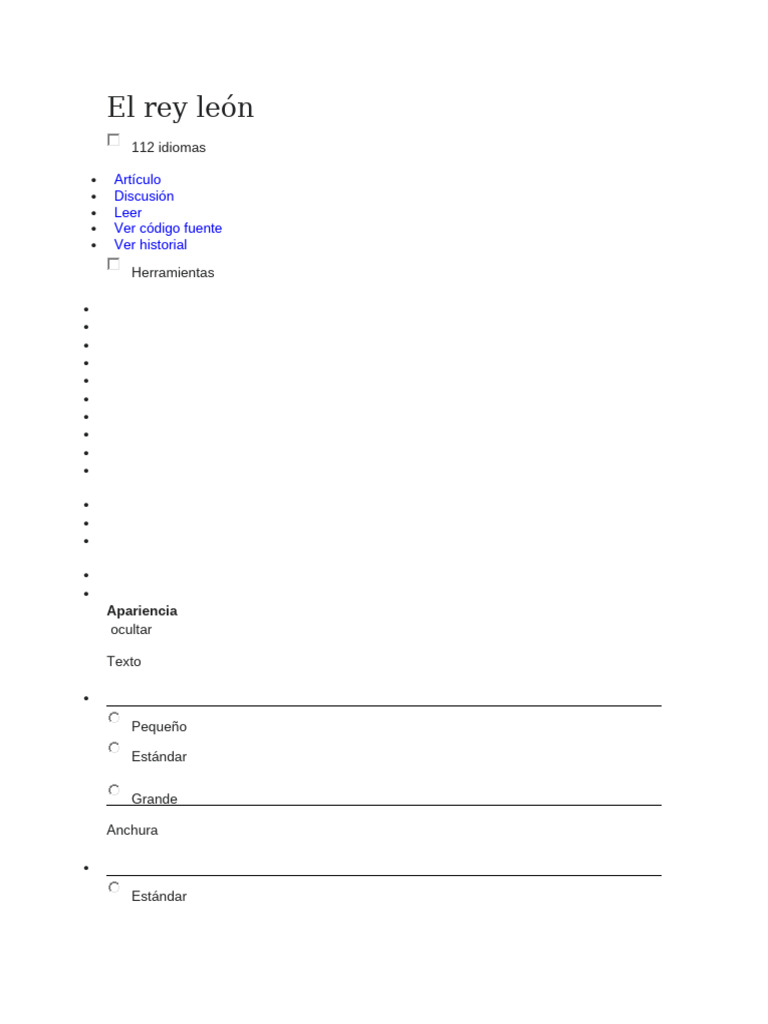 El rey león

112 idiomas

- Artículo
- Discusión
- Leer
- Ver código fuente
- Ver historial

Herramientas

Apariencia
ocultar

Texto

Pequeño
Estándar
Grande

Anchura

Estándar